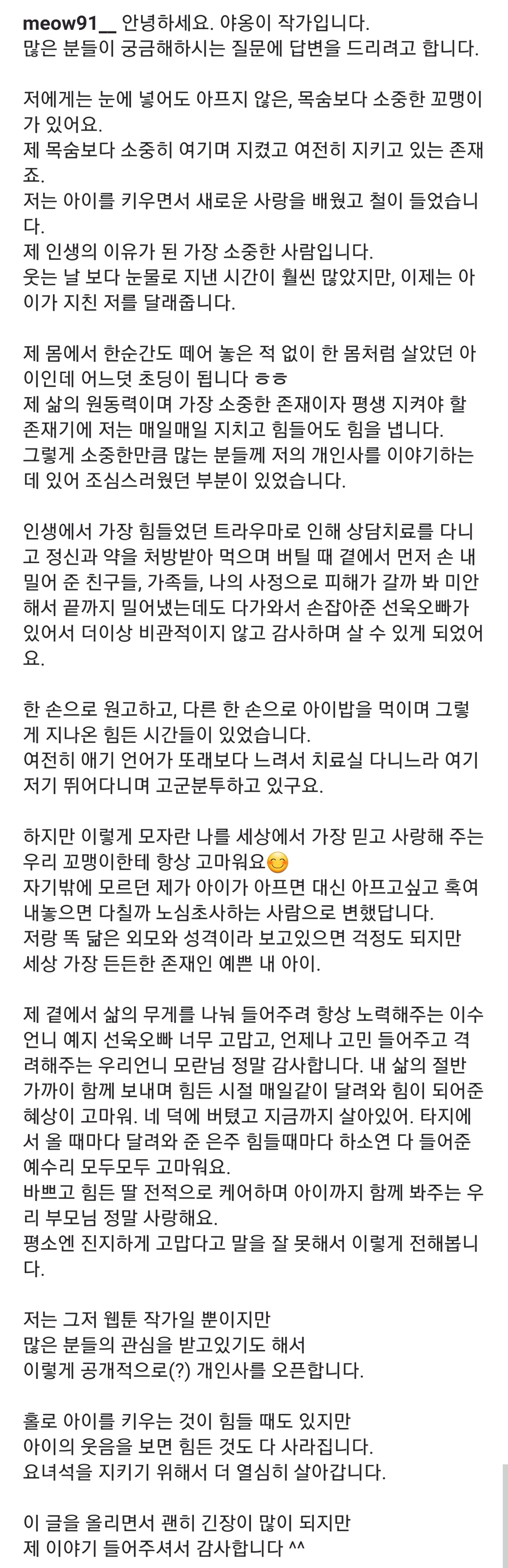 meow91__ 안녕하세요. 야옹이 작가입니다.
많은 분들이 궁금해하시는 질문에 답변을 드리려고 합니다.

저에게는 눈에 넣어도 아프지 않은, 목숨보다 소중한 꼬맹이가 있어요.
제 목숨보다 소중히 여기며 지켰고 여전히 지키고 있는 존재죠.
저는 아이를 키우면서 새로운 사랑을 배웠고 철이 들었습니다.
제 인생의 이유가 된 가장 소중한 사람입니다.
웃는 날 보다 눈물로 지낸 시간이 훨씬 많았지만, 이제는 아이가 지친 저를 달래줍니다.

제 몸에서 한순간도 떼어 놓은 적 없이 한 몸처럼 살았던 아이인데 어느덧 초딩이 됩니다 ㅎㅎ
제 삶의 원동력이며 가장 소중한 존재이자 평생 지켜야 할 존재기에 저는 매일매일 지치고 힘들어도 힘을 냅니다.
그렇게 소중한만큼 많는 분들께 저의 개인사를 이야기하는데 있어 조심스러웠던 부분이 있었습니다.

인생에서 가장 힘들었던 트라우마로 인해 상담치료를 다니고 정신과 약을 처방받아 먹으며 버틸 때 곁에서 먼저 손 내밀어 준 친구들, 가족들, 나의 사정으로 피해가 갈까 봐 미안해서 끝까지 밀어냈는데도 다가와서 손잡아준 선욱오빠가 있어서 더이상 비관적이지 않고 감사하며 살 수 있게 되었어요.

한 손으로 원고하고, 다른 한 손으로 아이밥을 먹이며 그렇게 지나온 힘든 시간들이 있었습니다.
여전히 애기 언어가 또래보다 느려서 치료실 다니느라 여기저기 뛰어다니며 고군분투하고 있구요.

하지만 이렇게 모자란 나를 세상에서 가장 믿고 사랑해 주는 우리 꼬맹이한테 항상 고마워요😊
자기밖에 모르던 제가 아이가 아프면 대신 아프고싶고 혹여 내놓으면 다칠까 노심초사하는 사람으로 변했답니다.
저랑 똑 닮은 외모와 성격이라 보고있으면 걱정도 되지만
세상 가장 든든한 존재인 예쁜 내 아이.

제 곁에서 삶의 무게를 나눠 들어주려 항상 노력해주는 이수언니 예지 선욱오빠 너무 고맙고, 언제나 고민 들어주고 격려해주는 우리언니 모란님 정말 감사합니다. 내 삶의 절반 가까이 함께 보내며 힘든 시절 매일같이 달려와 힘이 되어준 혜상이 고마워. 네 덕에 버텼고 지금까지 살아있어. 타지에서 올 때마다 달려와 준 은주 힘들때마다 하소연 다 들어준 예수리 모두모두 고마워요.
바쁘고 힘든 딸 전적으로 케어하며 아이까지 함께 봐주는 우리 부모님 정말 사랑해요.
평소엔 진지하게 고맙다고 말을 잘 못해서 이렇게 전해봅니다.

저는 그저 웹툰 작가일 뿐이지만
많은 분들의 관심을 받고있기도 해서
이렇게 공개적으로(?) 개인사를 오픈합니다.

홀로 아이를 키우는 것이 힘들 때도 있지만
아이의 웃음을 보면 힘든 것도 다 사라집니다.
요녀석을 지키기 위해서 더 열심히 살아갑니다.

이 글을 올리면서 괜히 긴장이 많이 되지만
제 이야기 들어주셔서 감사합니다 ^^